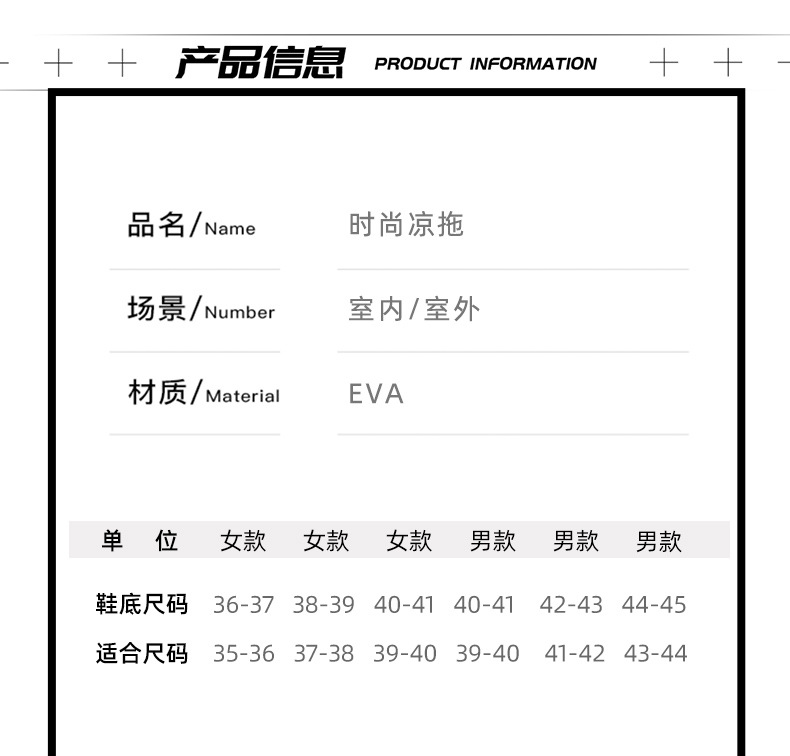 产品信息 PRODUCT INFORMATION

品名/Name 时尚凉拖

场景/Number 室内/室外

材质/Material EVA

| 单 位 | 女款 | 女款 | 女款 | 男款 | 男款 | 男款 |
|---|---|---|---|---|---|---|
| 鞋底尺码 | 36-37 | 38-39 | 40-41 | 40-41 | 42-43 | 44-45 |
| 适合尺码 | 35-36 | 37-38 | 39-40 | 39-40 | 41-42 | 43-44 |